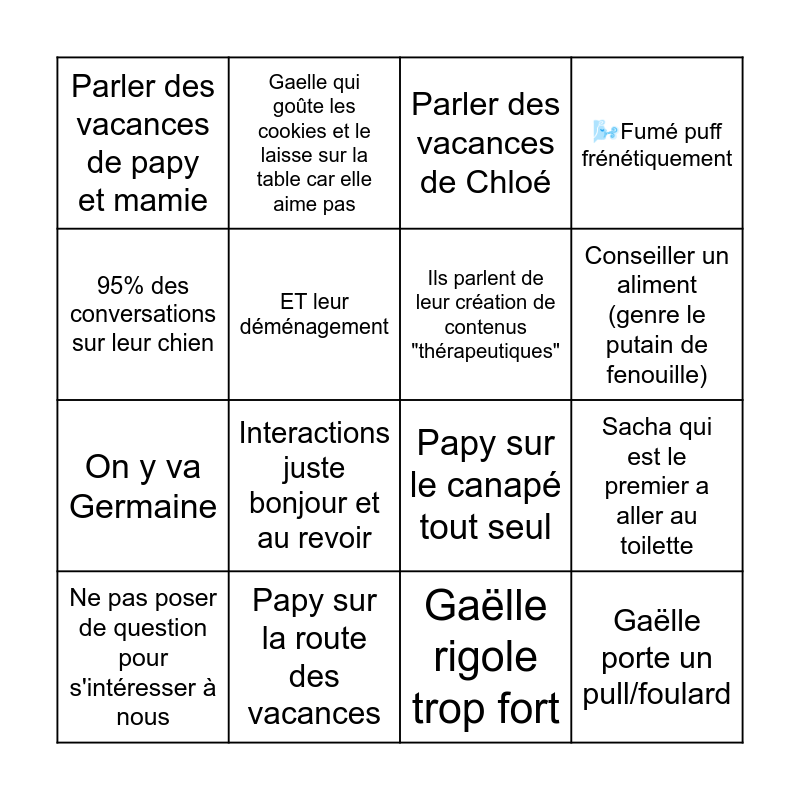 | | | | |
|---|---|---|---|
| Parler des vacances de papy et mamie | Gaelle qui goûte les cookies et le laisse sur la table car elle aime pas | Parler des vacances de Chloé | 🌬️Fumé puff frénétiquement |
| 95% des conversations sur leur chien | ET leur déménagement | Ils parlent de leur création de contenus "thérapeutiques" | Conseiller un aliment (genre le putain de fenouille) |
| On y va Germaine | Interactions juste bonjour et au revoir | Papy sur le canapé tout seul | Sacha qui est le premier a aller au toilette |
| Ne pas poser de question pour s'intéresser à nous | Papy sur la route des vacances | Gaëlle rigole trop fort | Gaëlle porte un pull/foulard |